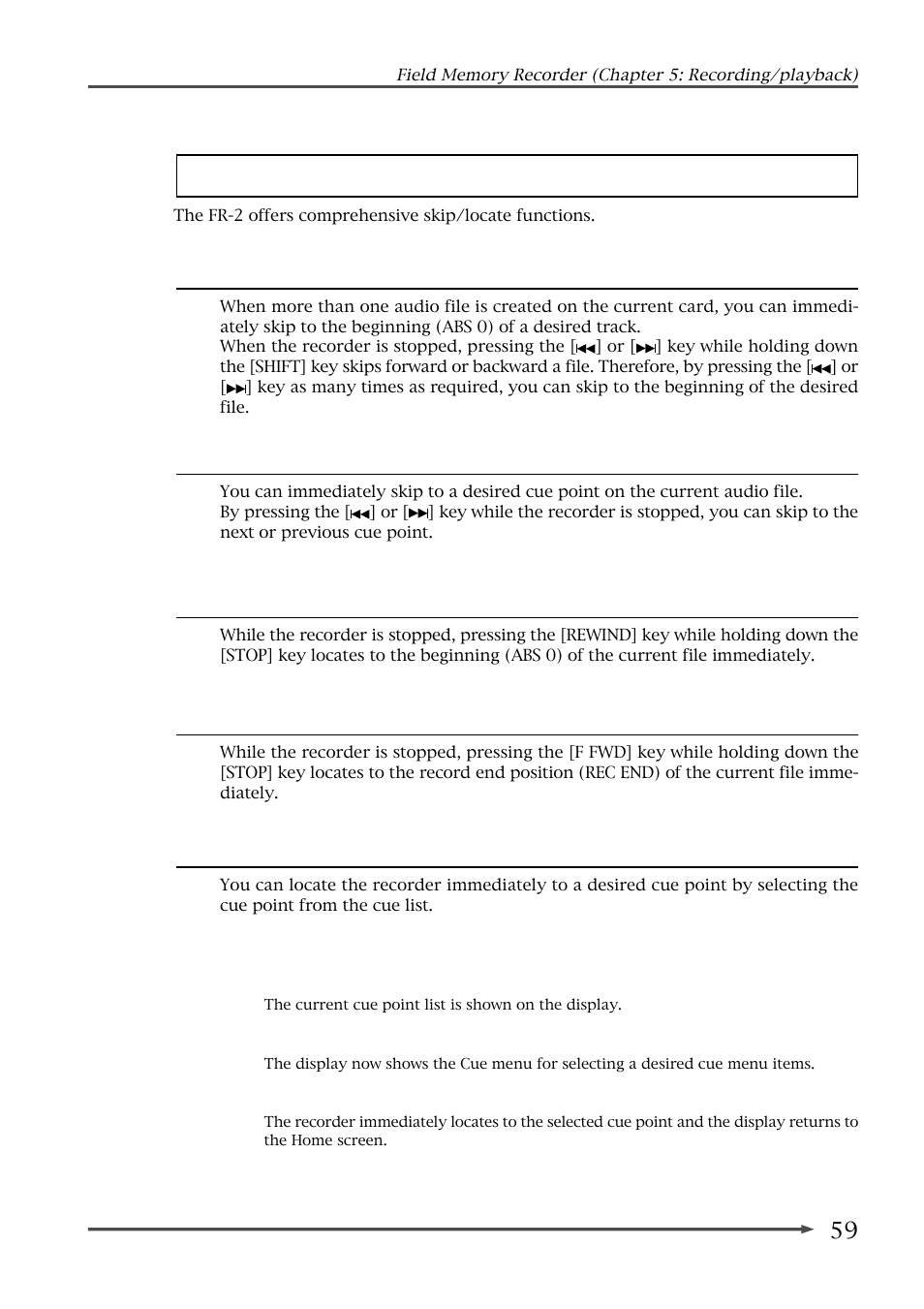 Field Memory Recorder (Chapter 5: Recording/playback)

The FR-2 offers comprehensive skip/locate functions.

When more than one audio file is created on the current card, you can immediately skip to the beginning (ABS 0) of a desired track.
When the recorder is stopped, pressing the [⏮] or [⏭] key while holding down the [SHIFT] key skips forward or backward a file. Therefore, by pressing the [⏮] or [⏭] key as many times as required, you can skip to the beginning of the desired file.

You can immediately skip to a desired cue point on the current audio file.
By pressing the [⏮] or [⏭] key while the recorder is stopped, you can skip to the next or previous cue point.

While the recorder is stopped, pressing the [REWIND] key while holding down the [STOP] key locates to the beginning (ABS 0) of the current file immediately.

While the recorder is stopped, pressing the [F FWD] key while holding down the [STOP] key locates to the record end position (REC END) of the current file immediately.

You can locate the recorder immediately to a desired cue point by selecting the cue point from the cue list.

The current cue point list is shown on the display.

The display now shows the Cue menu for selecting a desired cue menu items.

The recorder immediately locates to the selected cue point and the display returns to the Home screen.

59